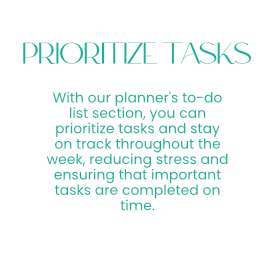 PRIORITIZE TASKS

With our planner's to-do list section, you can prioritize tasks and stay on track throughout the week, reducing stress and ensuring that important tasks are completed on time.